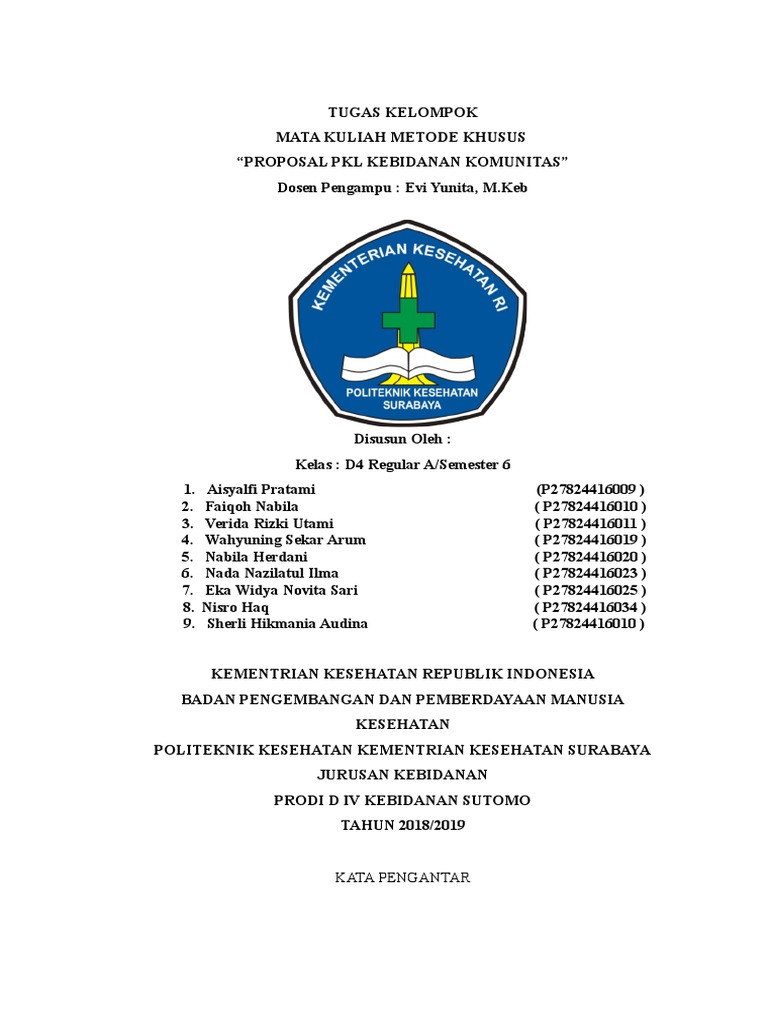 TUGAS KELOMPOK
MATA KULIAH METODE KHUSUS
“PROPOSAL PKL KEBIDANAN KOMUNITAS”
Dosen Pengampu : Evi Yunita, M.Keb

KEMENTERIAN KESEHATAN RI
POLITEKNIK KESEHATAN SURABAYA

Disusun Oleh :
Kelas : D4 Regular A/Semester 6

1. Aisyalfi Pratami (P27824416009 )
2. Faiqoh Nabila ( P27824416010 )
3. Verida Rizki Utami ( P27824416011 )
4. Wahyuning Sekar Arum ( P27824416019 )
5. Nabila Herdani ( P27824416020 )
6. Nada Nazilatul Ilma ( P27824416023 )
7. Eka Widya Novita Sari ( P27824416025 )
8. Nisro Haq ( P27824416034 )
9. Sherli Hikmania Audina ( P27824416010 )

KEMENTRIAN KESEHATAN REPUBLIK INDONESIA
BADAN PENGEMBANGAN DAN PEMBERDAYAAN MANUSIA KESEHATAN
POLITEKNIK KESEHATAN KEMENTRIAN KESEHATAN SURABAYA
JURUSAN KEBIDANAN
PRODI D IV KEBIDANAN SUTOMO
TAHUN 2018/2019

KATA PENGANTAR